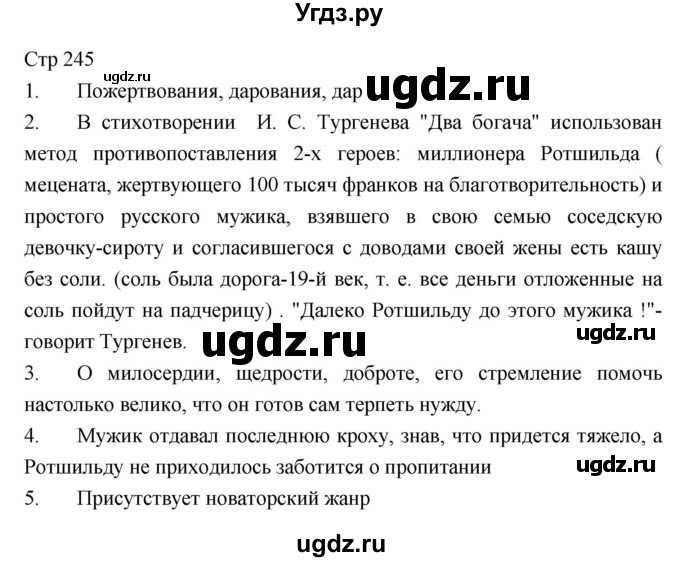 Угдз.ру

Стр 245

ugdz.ru

1. Пожертвования, дарования, дар ugdz.ru

2. В стихотворении И. С. Тургенева "Два богача" использован метод противопоставления 2-х героев: миллионера Ротшильда ( мецената, жертвующего 100 тысяч франков на благотворительность) и простого русского мужика, взявшего в свою семью соседскую девочку-сироту и согласившегося с доводами своей жены есть кашу без соли. (соль была дорога-19-й век, т. е. все деньги отложенные на соль пойдут на падчерицу) . "Далеко Ротшильду до этого мужика !"- говорит Тургенев. ugdz.ru ugdz.ru

3. О милосердии, щедрости, доброте, его стремление помочь настолько велико, что он готов сам терпеть нужду.

4. Мужик отдавал последнюю кроху, знав, что придется тяжело, а Ротшильду не приходилось заботится о пропитании ugdz.ru

5. Присутствует новаторский жанр

ugdz.ru